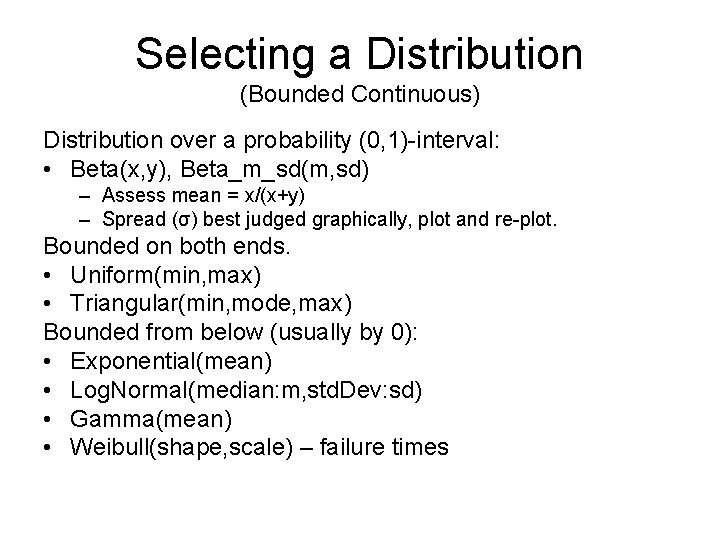 Selecting a Distribution
(Bounded Continuous)

Distribution over a probability (0,1)-interval:
• Beta(x,y), Beta_m_sd(m,sd)
– Assess mean = x/(x+y)
– Spread (σ) best judged graphically, plot and re-plot.
Bounded on both ends.
• Uniform(min,max)
• Triangular(min,mode,max)
Bounded from below (usually by 0):
• Exponential(mean)
• LogNormal(median:m,stdDev:sd)
• Gamma(mean)
• Weibull(shape,scale) – failure times